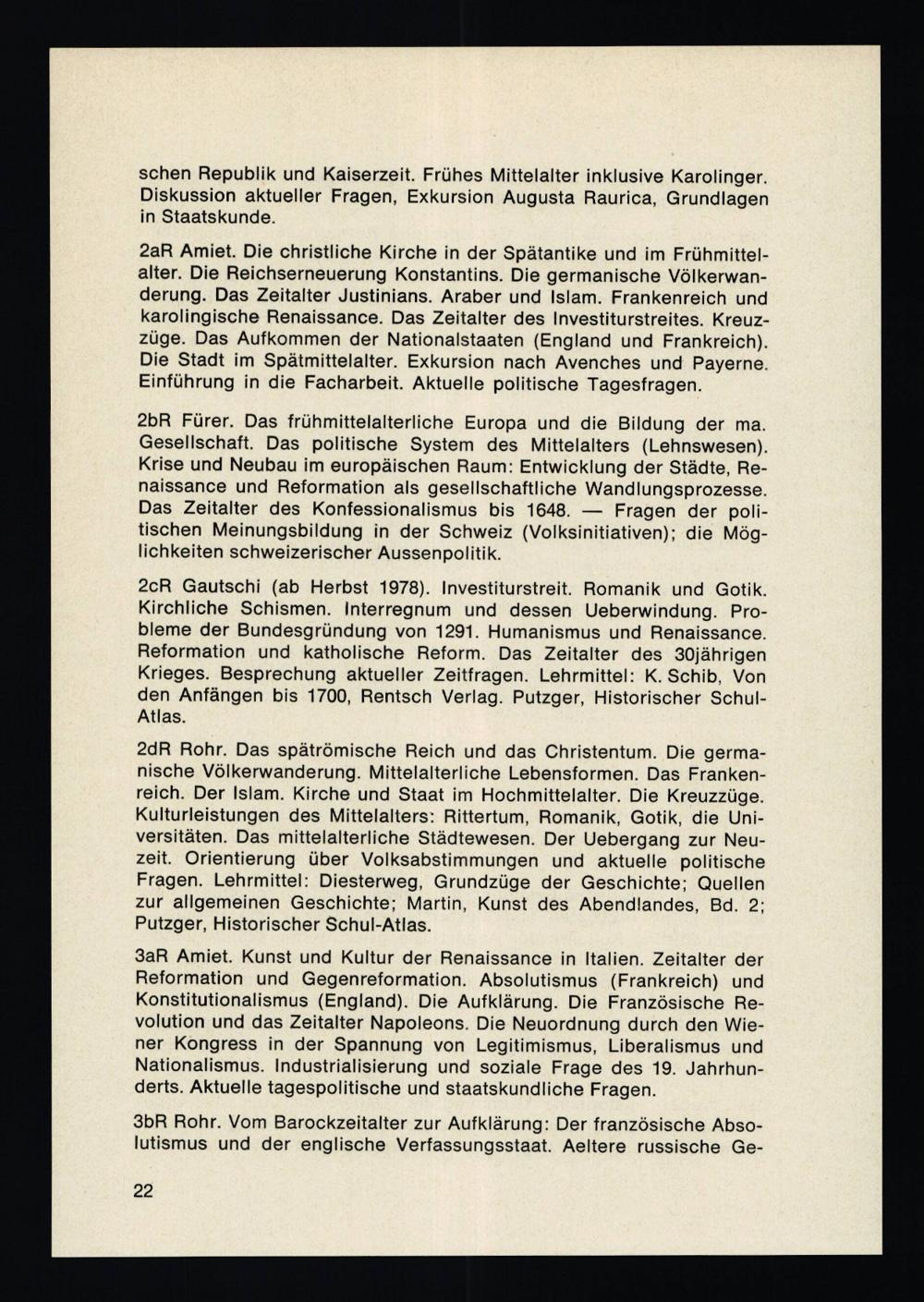 schen Republik und Kaiserzeit. Frühes Mittelalter inklusive Karolinger. Diskussion aktueller Fragen, Exkursion Augusta Raurica, Grundlagen in Staatskunde.

2aR Amiet. Die christliche Kirche in der Spätantike und im Frühmittelalter. Die Reichserneuerung Konstantins. Die germanische Völkerwanderung. Das Zeitalter Justinians. Araber und Islam. Frankenreich und karolingische Renaissance. Das Zeitalter des Investiturstreites. Kreuzzüge. Das Aufkommen der Nationalstaaten (England und Frankreich). Die Stadt im Spätmittelalter. Exkursion nach Avenches und Payerne. Einführung in die Facharbeit. Aktuelle politische Tagesfragen.

2bR Fürer. Das frühmittelalterliche Europa und die Bildung der ma. Gesellschaft. Das politische System des Mittelalters (Lehnswesen). Krise und Neubau im europäischen Raum: Entwicklung der Städte, Renaissance und Reformation als gesellschaftliche Wandlungsprozesse. Das Zeitalter des Konfessionalismus bis 1648. — Fragen der politischen Meinungsbildung in der Schweiz (Volksinitiativen); die Möglichkeiten schweizerischer Aussenpolitik.

2cR Gautschi (ab Herbst 1978). Investiturstreit. Romanik und Gotik. Kirchliche Schismen. Interregnum und dessen Ueberwindung. Probleme der Bundesgründung von 1291. Humanismus und Renaissance. Reformation und katholische Reform. Das Zeitalter des 30jährigen Krieges. Besprechung aktueller Zeitfragen. Lehrmittel: K. Schib, Von den Anfängen bis 1700, Rentsch Verlag. Putzger, Historischer Schul-Atlas.

2dR Rohr. Das spätrömische Reich und das Christentum. Die germanische Völkerwanderung. Mittelalterliche Lebensformen. Das Frankenreich. Der Islam. Kirche und Staat im Hochmittelalter. Die Kreuzzüge. Kulturleistungen des Mittelalters: Rittertum, Romanik, Gotik, die Universitäten. Das mittelalterliche Städtewesen. Der Uebergang zur Neuzeit. Orientierung über Volksabstimmungen und aktuelle politische Fragen. Lehrmittel: Diesterweg, Grundzüge der Geschichte; Quellen zur allgemeinen Geschichte; Martin, Kunst des Abendlandes, Bd. 2; Putzger, Historischer Schul-Atlas.

3aR Amiet. Kunst und Kultur der Renaissance in Italien. Zeitalter der Reformation und Gegenreformation. Absolutismus (Frankreich) und Konstitutionalismus (England). Die Aufklärung. Die Französische Revolution und das Zeitalter Napoleons. Die Neuordnung durch den Wiener Kongress in der Spannung von Legitimismus, Liberalismus und Nationalismus. Industrialisierung und soziale Frage des 19. Jahrhunderts. Aktuelle tagespolitische und staatskundliche Fragen.

3bR Rohr. Vom Barockzeitalter zur Aufklärung: Der französische Absolutismus und der englische Verfassungsstaat. Aeltere russische Ge-

22